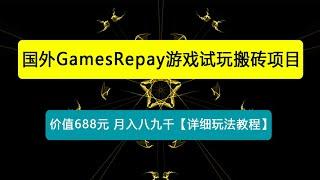 国外GamesRepay游戏试玩搬砖项目

价值688元 月入八九千【详细玩法教程】